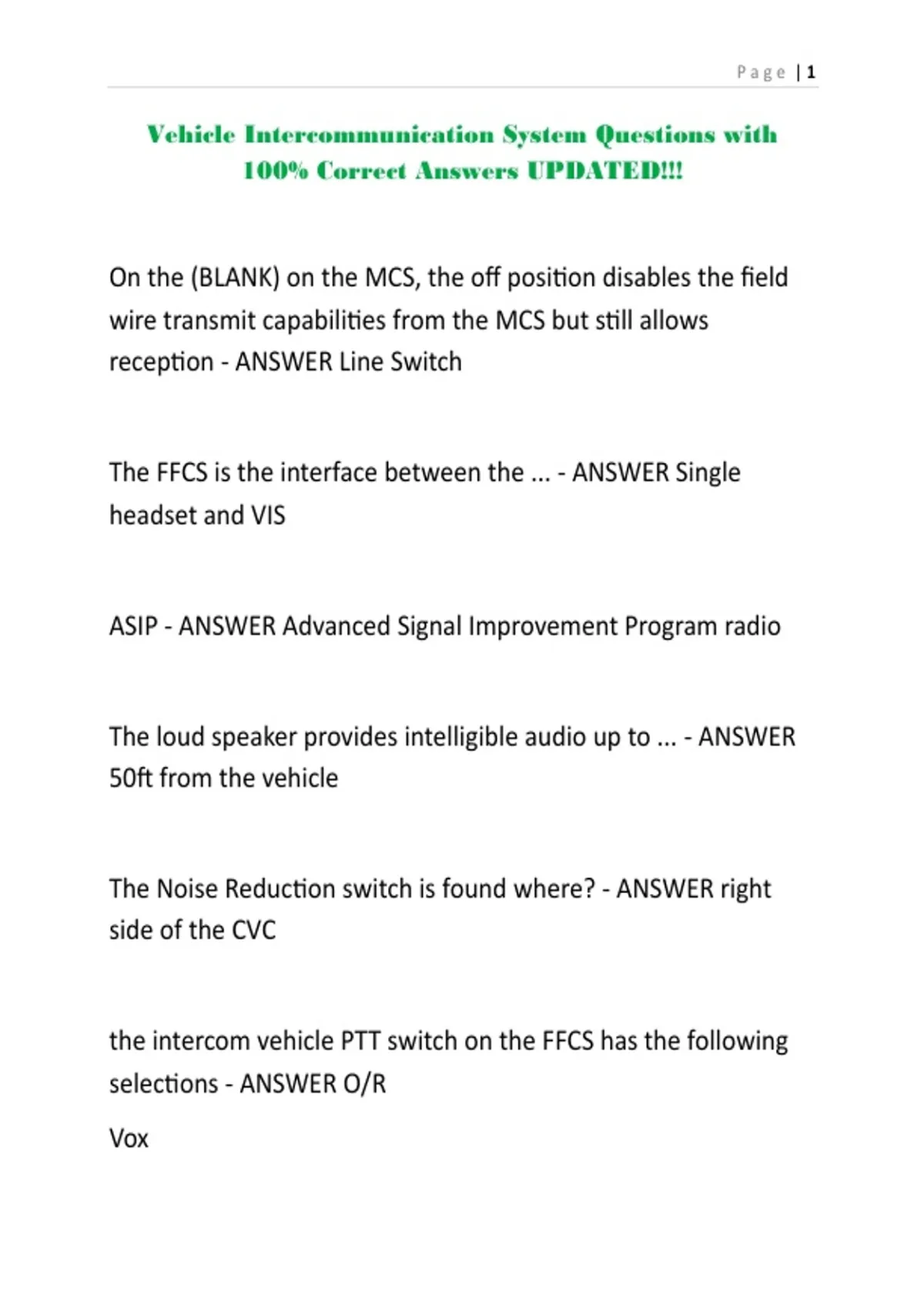 Page | 1

Vehicle Intercommunication System Questions with 100% Correct Answers UPDATED!!!

On the (BLANK) on the MCS, the off position disables the field wire transmit capabilities from the MCS but still allows reception - ANSWER Line Switch

The FFCS is the interface between the ... - ANSWER Single headset and VIS

ASIP - ANSWER Advanced Signal Improvement Program radio

The loud speaker provides intelligible audio up to ... - ANSWER 50ft from the vehicle

The Noise Reduction switch is found where? - ANSWER right side of the CVC

the intercom vehicle PTT switch on the FFCS has the following selections - ANSWER O/R

Vox